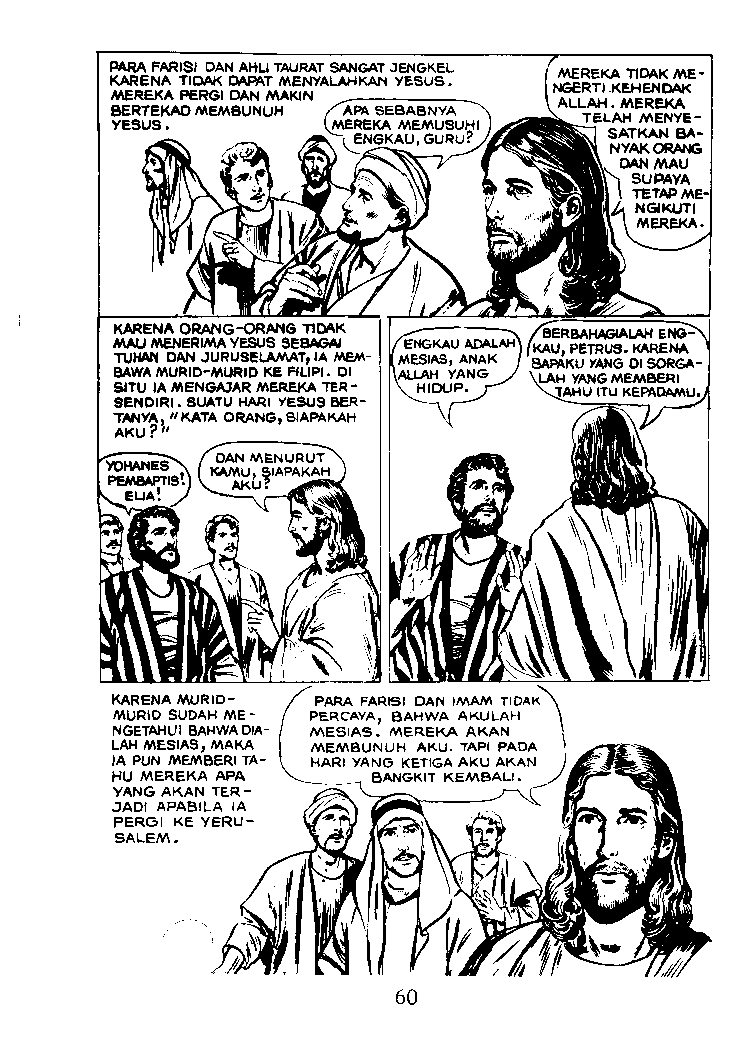 PARA FARISI DAN AHLI TAURAT SANGAT JENGKEL KARENA TIDAK DAPAT MENYALAHKAN YESUS. MEREKA PERGI DAN MAKIN BERTEKAD MEMBUNUH YESUS.

APA SEBABNYA MEREKA MEMUSUHI ENGKAU, GURU?

MEREKA TIDAK MENGERTI KEHENDAK ALLAH. MEREKA TELAH MENYESATKAN BANYAK ORANG DAN MAU SUPAYA TETAP MENGIKUTI MEREKA.

KARENA ORANG-ORANG TIDAK MAU MENERIMA YESUS SEBAGAI TUHAN DAN JURUSELAMAT, IA MEMBAWA MURID-MURID KE FILIPI. DI SITU IA MENGAJAR MEREKA TERSENDIRI. SUATU HARI YESUS BERTANYA, "KATA ORANG, SIAPAKAH AKU?"

YOHANES PEMBAPTIS! ELIA!

DAN MENURUT KAMU, SIAPAKAH AKU?

ENGKAU ADALAH MESIAS, ANAK ALLAH YANG HIDUP.

BERBAHAGIALAH ENGKAU, PETRUS. KARENA BAPAKU YANG DI SORGALAH YANG MEMBERI TAHU ITU KEPADAMU.

KARENA MURID-MURID SUDAH MENGETAHUI BAHWA DIALAH MESIAS, MAKA IA PUN MEMBERI TAHU MEREKA APA YANG AKAN TERJADI APABILA IA PERGI KE YERUSALEM.

PARA FARISI DAN IMAM TIDAK PERCAYA, BAHWA AKULAH MESIAS. MEREKA AKAN MEMBUNUH AKU. TAPI PADA HARI YANG KETIGA AKU AKAN BANGKIT KEMBALI.

60